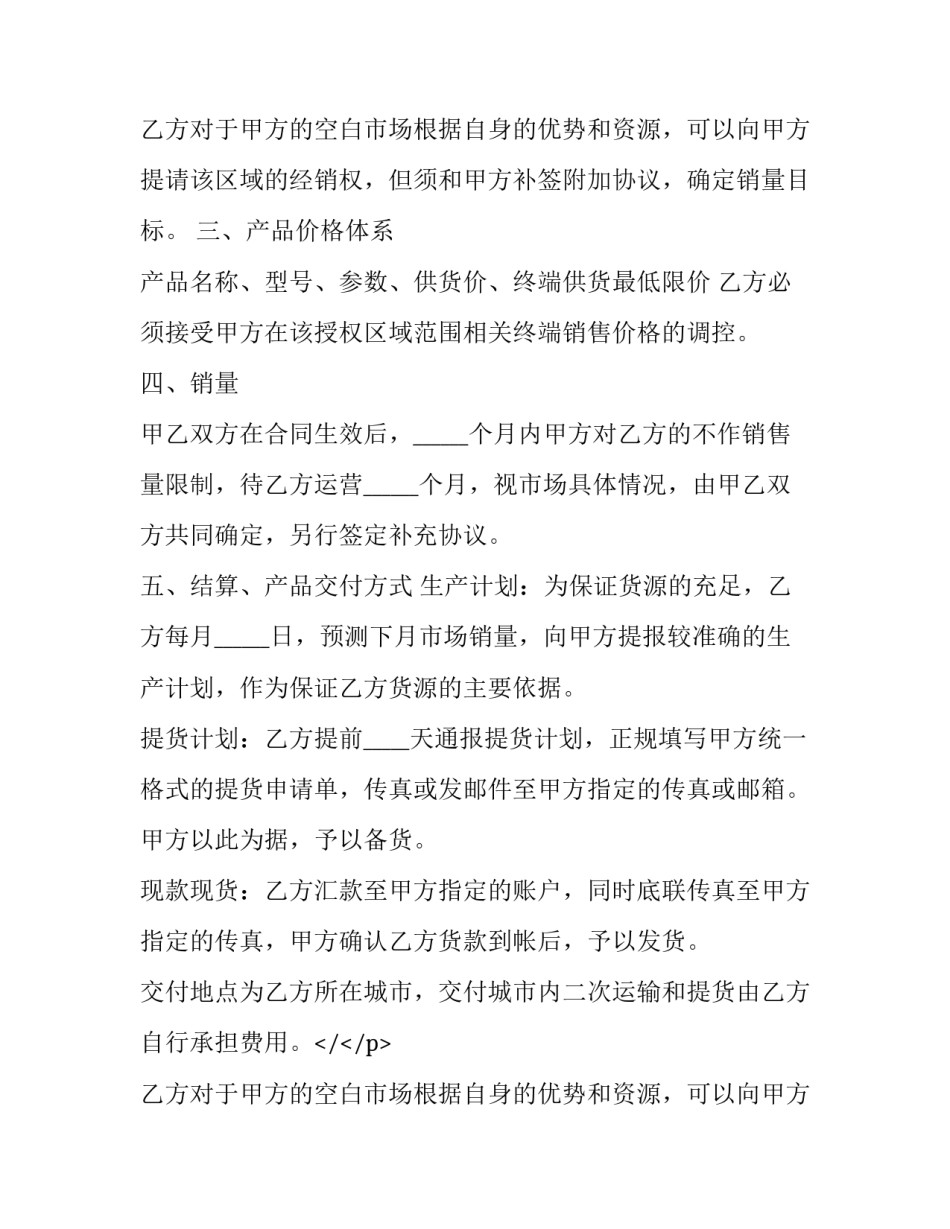 乙方对于甲方的空白市场根据自身的优势和资源，可以向甲方提请该区域的经销权，但须和甲方补签附加协议，确定销量目标。 三、产品价格体系

产品名称、型号、参数、供货价、终端供货最低限价 乙方必须接受甲方在该授权区域范围相关终端销售价格的调控。

四、销量

甲乙双方在合同生效后，_____个月内甲方对乙方的不作销售量限制，待乙方运营_____个月，视市场具体情况，由甲乙双方共同确定，另行签定补充协议。

五、结算、产品交付方式 生产计划：为保证货源的充足，乙方每月_____日，预测下月市场销量，向甲方提报较准确的生产计划，作为保证乙方货源的主要依据。

提货计划：乙方提前____天通报提货计划，正规填写甲方统一格式的提货申请单，传真或发邮件至甲方指定的传真或邮箱。甲方以此为据，予以备货。

现款现货：乙方汇款至甲方指定的账户，同时底联传真至甲方指定的传真，甲方确认乙方货款到帐后，予以发货。

交付地点为乙方所在城市，交付城市内二次运输和提货由乙方自行承担费用。</</p>

乙方对于甲方的空白市场根据自身的优势和资源，可以向甲方